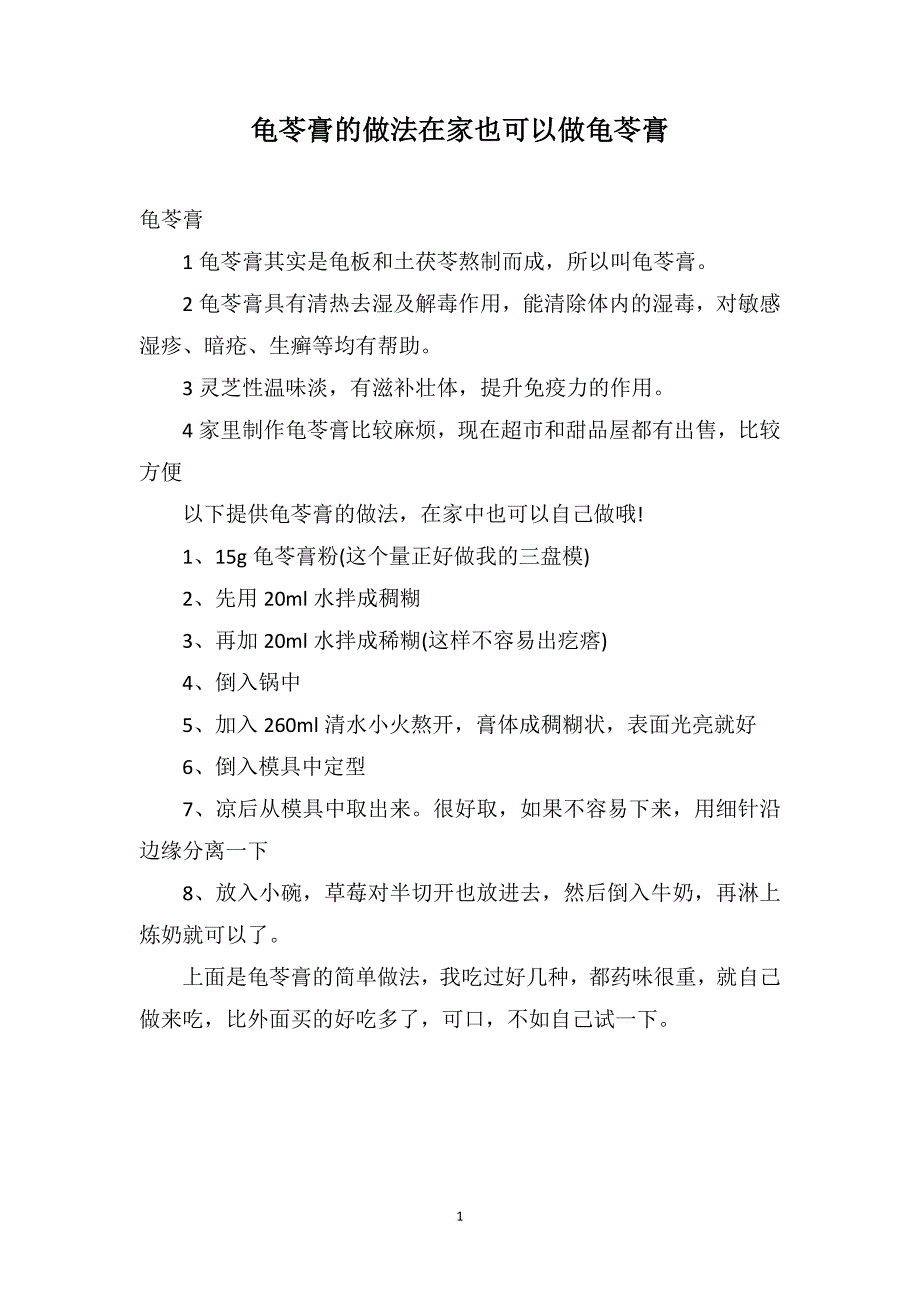 龟苓膏的做法在家也可以做龟苓膏

龟苓膏

1 龟苓膏其实是龟板和土茯苓熬制而成，所以叫龟苓膏。

2 龟苓膏具有清热去湿及解毒作用，能清除体内的湿毒，对敏感湿疹、暗疮、生癣等均有帮助。

3 灵芝性温味淡，有滋补壮体，提升免疫力的作用。

4 家里制作龟苓膏比较麻烦，现在超市和甜品屋都有出售，比较方便

以下提供龟苓膏的做法，在家中也可以自己做哦!

1、15g 龟苓膏粉(这个量正好做我的三盘模)

2、先用 20ml 水拌成稠糊

3、再加 20ml 水拌成稀糊(这样不容易出疙瘩)

4、倒入锅中

5、加入 260ml 清水小火熬开，膏体成稠糊状，表面光亮就好

6、倒入模具中定型

7、凉后从模具中取出来。很好取，如果不容易下来，用细针沿边缘分离一下

8、放入小碗，草莓对半切开也放进去，然后倒入牛奶，再淋上炼奶就可以了。

上面是龟苓膏的简单做法，我吃过好几种，都药味很重，就自己做来吃，比外面买的好吃多了，可口，不如自己试一下。

1